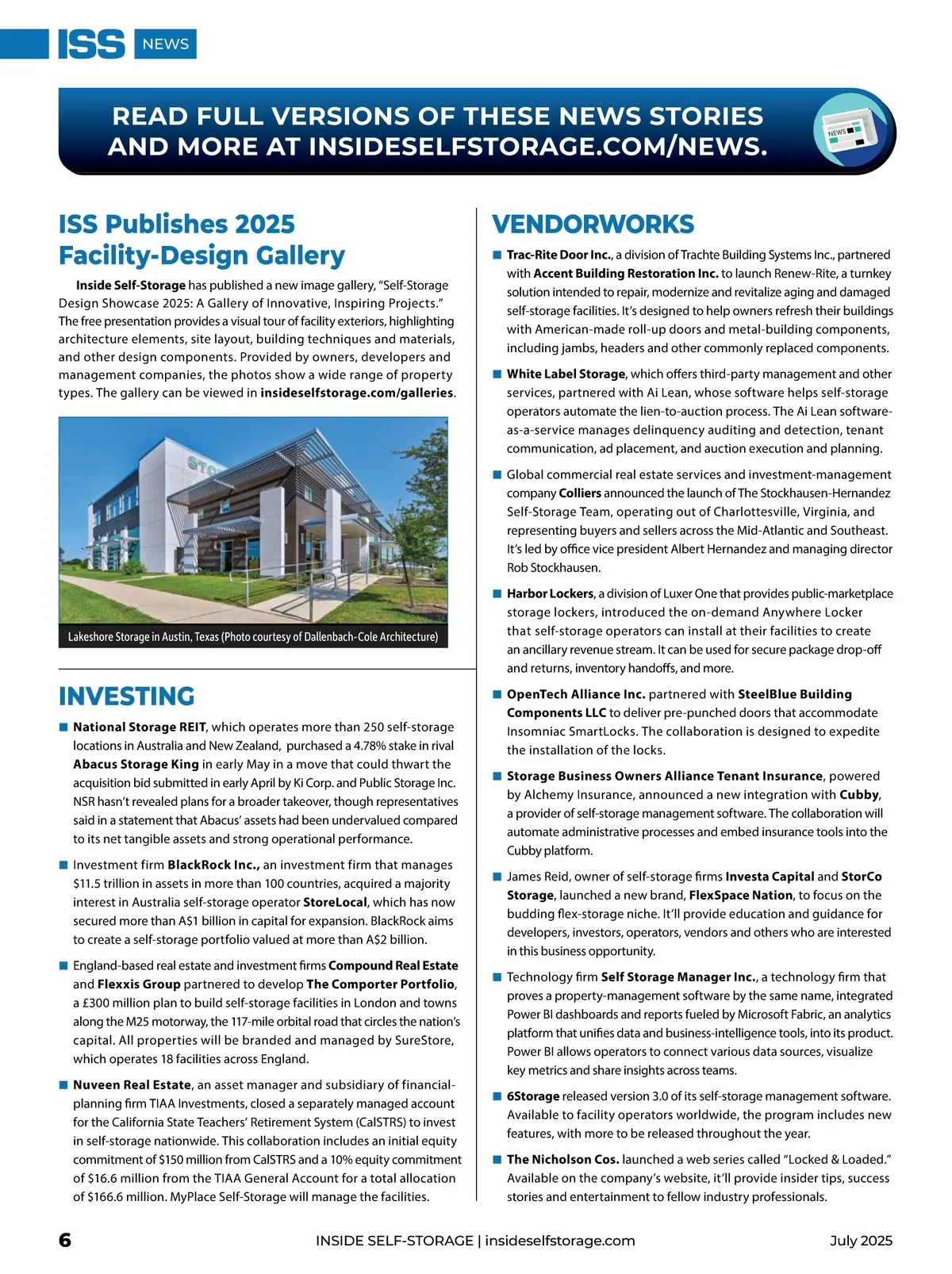 ISS NEWS

READ FULL VERSIONS OF THESE NEWS STORIES AND MORE AT INSIDESELFSTORAGE.COM/NEWS.

NEWS

ISS Publishes 2025 Facility-Design Gallery

Inside Self-Storage has published a new image gallery, "Self-Storage Design Showcase 2025: A Gallery of Innovative, Inspiring Projects." The free presentation provides a visual tour of facility exteriors, highlighting architecture elements, site layout, building techniques and materials, and other design components. Provided by owners, developers and management companies, the photos show a wide range of property types. The gallery can be viewed in insideselfstorage.com/galleries.

STO

Lakeshore Storage in Austin, Texas (Photo courtesy of Dallenbach-Cole Architecture)

INVESTING

■ National Storage REIT, which operates more than 250 self-storage locations in Australia and New Zealand, purchased a 4.78% stake in rival Abacus Storage King in early May in a move that could thwart the acquisition bid submitted in early April by Ki Corp. and Public Storage Inc. NSR hasn't revealed plans for a broader takeover, though representatives said in a statement that Abacus' assets had been undervalued compared to its net tangible assets and strong operational performance.

■ Investment firm BlackRock Inc., an investment firm that manages $11.5 trillion in assets in more than 100 countries, acquired a majority interest in Australia self-storage operator StoreLocal, which has now secured more than A$1 billion in capital for expansion. BlackRock aims to create a self-storage portfolio valued at more than A$2 billion.

■ England-based real estate and investment firms Compound Real Estate and Flexxis Group partnered to develop The Comporter Portfolio, a £300 million plan to build self-storage facilities in London and towns along the M25 motorway, the 117-mile orbital road that circles the nation's capital. All properties will be branded and managed by SureStore, which operates 18 facilities across England.

■ Nuveen Real Estate, an asset manager and subsidiary of financial-planning firm TIAA Investments, closed a separately managed account for the California State Teachers' Retirement System (CalSTRS) to invest in self-storage nationwide. This collaboration includes an initial equity commitment of $150 million from CalSTRS and a 10% equity commitment of $16.6 million from the TIAA General Account for a total allocation of $166.6 million. MyPlace Self-Storage will manage the facilities.

VENDORWORKS

■ Trac-Rite Door Inc., a division of Trachte Building Systems Inc., partnered with Accent Building Restoration Inc. to launch Renew-Rite, a turnkey solution intended to repair, modernize and revitalize aging and damaged self-storage facilities. It's designed to help owners refresh their buildings with American-made roll-up doors and metal-building components, including jambs, headers and other commonly replaced components.

■ White Label Storage, which offers third-party management and other services, partnered with Ai Lean, whose software helps self-storage operators automate the lien-to-auction process. The Ai Lean software-as-a-service manages delinquency auditing and detection, tenant communication, ad placement, and auction execution and planning.

■ Global commercial real estate services and investment-management company Colliers announced the launch of The Stockhausen-Hernandez Self-Storage Team, operating out of Charlottesville, Virginia, and representing buyers and sellers across the Mid-Atlantic and Southeast. It's led by office vice president Albert Hernandez and managing director Rob Stockhausen.

■ Harbor Lockers, a division of Luxer One that provides public-marketplace storage lockers, introduced the on-demand Anywhere Locker that self-storage operators can install at their facilities to create an ancillary revenue stream. It can be used for secure package drop-off and returns, inventory handoffs, and more.

■ OpenTech Alliance Inc. partnered with SteelBlue Building Components LLC to deliver pre-punched doors that accommodate Insomniac SmartLocks. The collaboration is designed to expedite the installation of the locks.

■ Storage Business Owners Alliance Tenant Insurance, powered by Alchemy Insurance, announced a new integration with Cubby, a provider of self-storage management software. The collaboration will automate administrative processes and embed insurance tools into the Cubby platform.

■ James Reid, owner of self-storage firms Investa Capital and StorCo Storage, launched a new brand, FlexSpace Nation, to focus on the budding flex-storage niche. It'll provide education and guidance for developers, investors, operators, vendors and others who are interested in this business opportunity.

■ Technology firm Self Storage Manager Inc., a technology firm that proves a property-management software by the same name, integrated Power BI dashboards and reports fueled by Microsoft Fabric, an analytics platform that unifies data and business-intelligence tools, into its product. Power BI allows operators to connect various data sources, visualize key metrics and share insights across teams.

■ 6Storage released version 3.0 of its self-storage management software. Available to facility operators worldwide, the program includes new features, with more to be released throughout the year.

■ The Nicholson Cos. launched a web series called "Locked & Loaded." Available on the company's website, it'll provide insider tips, success stories and entertainment to fellow industry professionals.

6 INSIDE SELF-STORAGE | insideselfstorage.com July 2025